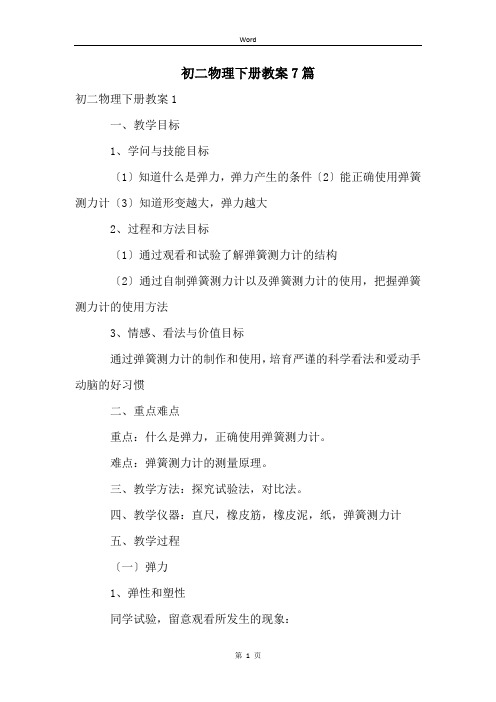 Word

初二物理下册教案7篇

初二物理下册教案1

一、教学目标

1、学问与技能目标

〔1〕知道什么是弹力，弹力产生的条件〔2〕能正确使用弹簧测力计〔3〕知道形变越大，弹力越大

2、过程和方法目标

〔1〕通过观看和试验了解弹簧测力计的结构

〔2〕通过自制弹簧测力计以及弹簧测力计的使用，把握弹簧测力计的使用方法

3、情感、看法与价值目标

通过弹簧测力计的制作和使用，培育严谨的科学看法和爱动手动脑的好习惯

二、重点难点

重点：什么是弹力，正确使用弹簧测力计。

难点：弹簧测力计的测量原理。

三、教学方法：探究试验法，对比法。

四、教学仪器：直尺，橡皮筋，橡皮泥，纸，弹簧测力计

五、教学过程

〔一〕弹力

1、弹性和塑性

同学试验，留意观看所发生的现象：

第 1 页